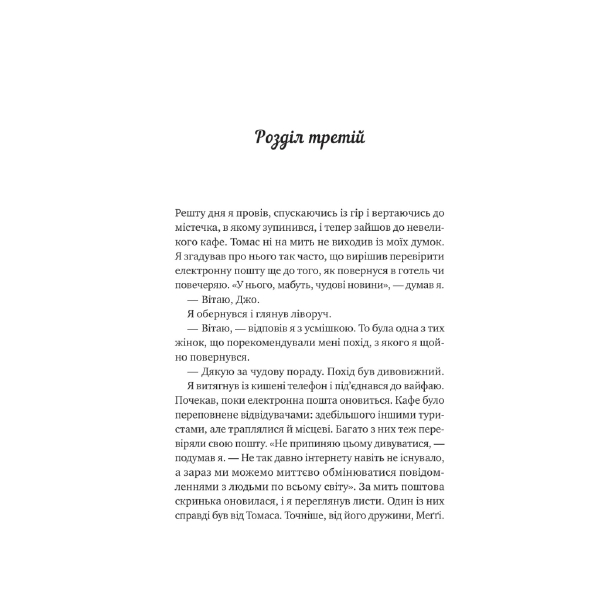 Розділ третій

Решту дня я провів, спускаючись із гір і вертаючись до містечка, в якому зупинився, і тепер зайшов до невеликого кафе. Томас ні на мить не виходив із моїх думок. Я згадував про нього так часто, що вирішив перевірити електронну пошту ще до того, як повернуся в готель чи повечеряю. «У нього, мабуть, чудові новини», — думав я.

— Вітаю, Джо.

Я обернувся і глянув ліворуч.

— Вітаю, — відповів я з усмішкою. То була одна з тих жінок, що порекомендували мені похід, з якого я щойно повернувся.

— Дякую за чудову пораду. Похід був дивовижний.

Я витягнув із кишені телефон і під'єднався до вайфаю. Почекав, поки електронна пошта оновиться. Кафе було переповнене відвідувачами: здебільшого іншими туристами, але траплялися й місцеві. Багато з них теж перевіряли свою пошту. «Не припиняю цьому дивуватися, — подумав я. — Не так давно інтернету навіть не існувало, а зараз ми можемо миттєво обмінюватися повідомленнями з людьми по всьому світу». За мить поштова скринька оновилася, і я переглянув листи. Один із них справді був від Томаса. Точніше, від його дружини, Меґґі.